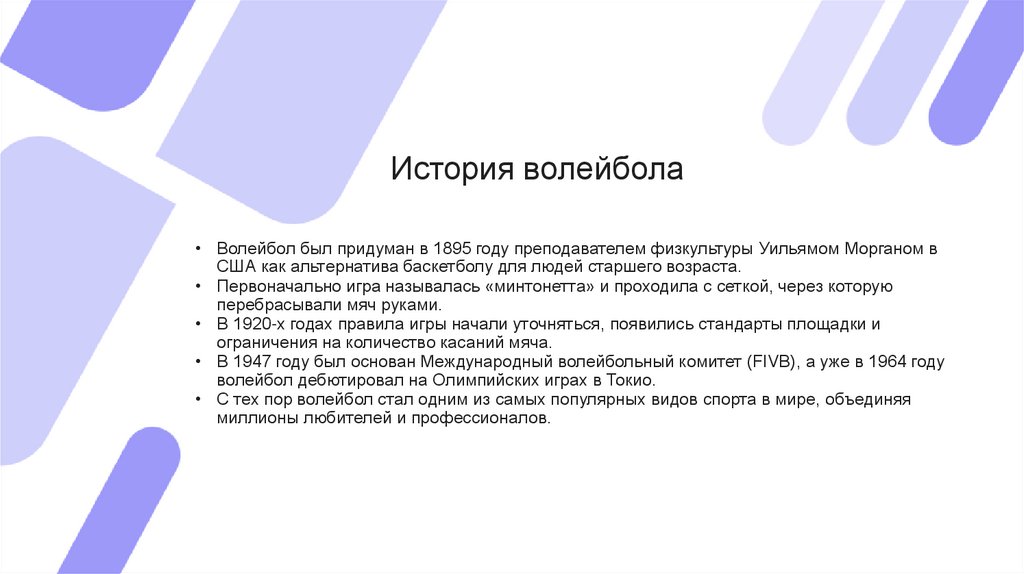 История волейбола

• Волейбол был придуман в 1895 году преподавателем физкультуры Уильямом Морганом в США как альтернатива баскетболу для людей старшего возраста.
• Первоначально игра называлась «минтонетта» и проходила с сеткой, через которую перебрасывали мяч руками.
• В 1920-х годах правила игры начали уточняться, появились стандарты площадки и ограничения на количество касаний мяча.
• В 1947 году был основан Международный волейбольный комитет (FIVB), а уже в 1964 году волейбол дебютировал на Олимпийских играх в Токио.
• С тех пор волейбол стал одним из самых популярных видов спорта в мире, объединяя миллионы любителей и профессионалов.